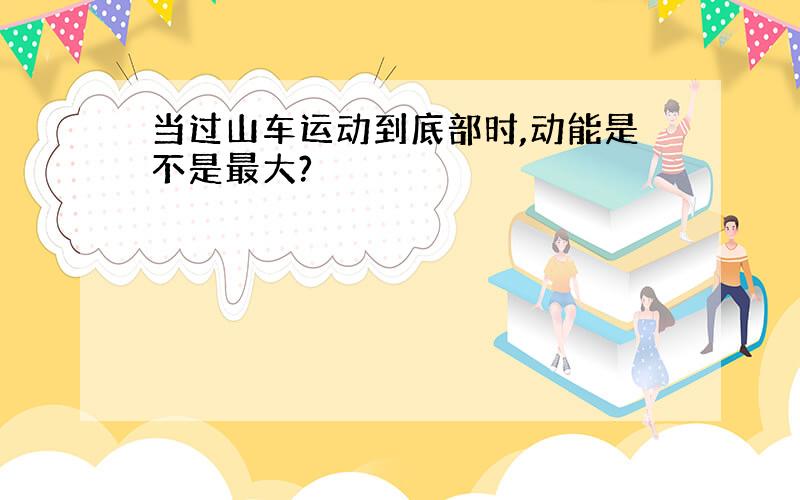 当过山车运动到底部时,动能是不是最大?